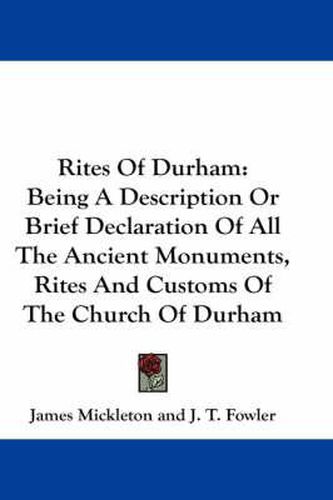 Rites Of Durham:
Being A Description Or Brief Declaration Of All The Ancient Monuments, Rites And Customs Of The Church Of Durham

James Mickleton and J. T. Fowler